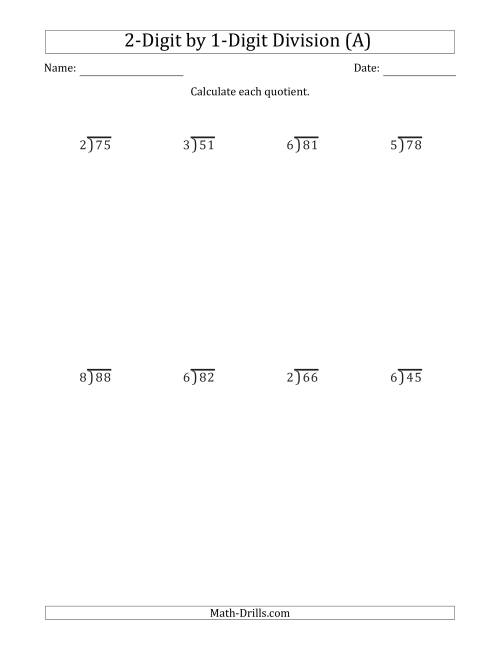 2-Digit by 1-Digit Division (A)

Name: ____________________ Date: ______________

Calculate each quotient.

$2\overline{)75}$ $3\overline{)51}$ $6\overline{)81}$ $5\overline{)78}$

$8\overline{)88}$ $6\overline{)82}$ $2\overline{)66}$ $6\overline{)45}$

Math-Drills.com